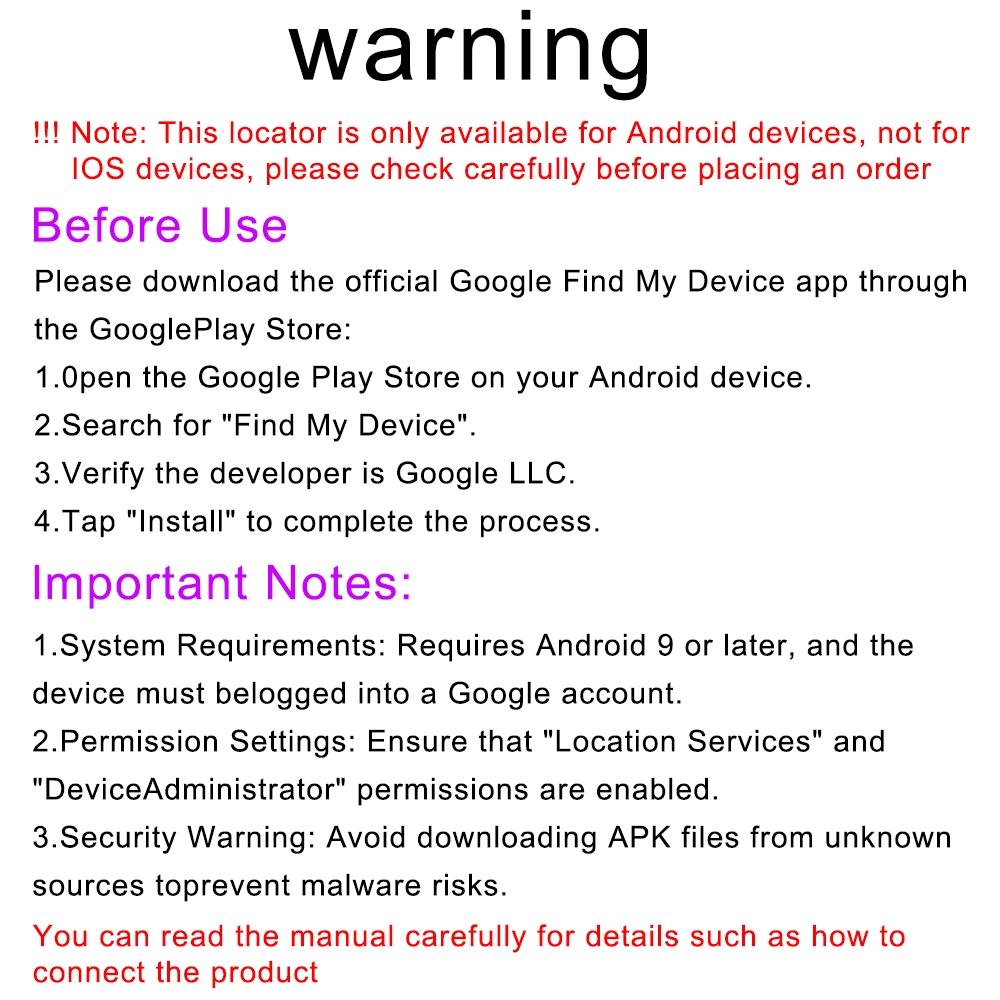 warning

!!! Note: This locator is only available for Android devices, not for IOS devices, please check carefully before placing an order

Before Use

Please download the official Google Find My Device app through the GooglePlay Store:
1.0pen the Google Play Store on your Android device.
2.Search for "Find My Device".
3.Verify the developer is Google LLC.
4.Tap "Install" to complete the process.

Important Notes:

1.System Requirements: Requires Android 9 or later, and the device must belogged into a Google account.
2.Permission Settings: Ensure that "Location Services" and "DeviceAdministrator" permissions are enabled.
3.Security Warning: Avoid downloading APK files from unknown sources toprevent malware risks.

You can read the manual carefully for details such as how to connect the product